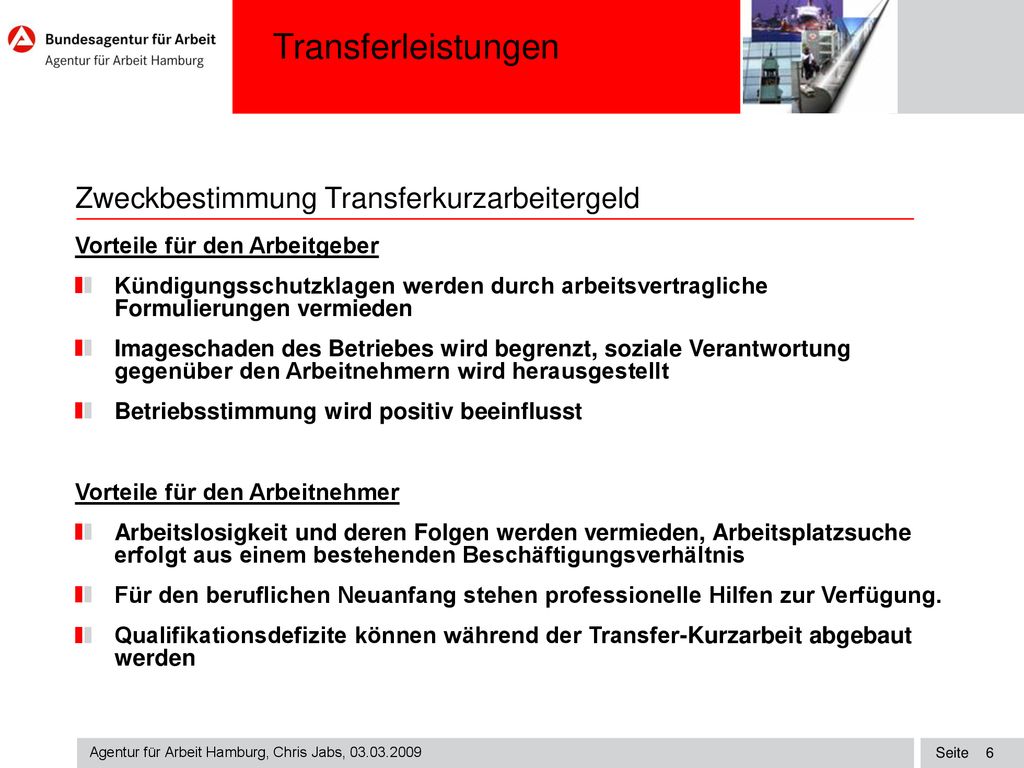 Bundesagentur für Arbeit
Agentur für Arbeit Hamburg

Transferleistungen

Zweckbestimmung Transferkurzarbeitergeld

Vorteile für den Arbeitgeber

Kündigungsschutzklagen werden durch arbeitsvertragliche Formulierungen vermieden

Imageschaden des Betriebes wird begrenzt, soziale Verantwortung gegenüber den Arbeitnehmern wird herausgestellt

Betriebsstimmung wird positiv beeinflusst

Vorteile für den Arbeitnehmer

Arbeitslosigkeit und deren Folgen werden vermieden, Arbeitsplatzsuche erfolgt aus einem bestehenden Beschäftigungsverhältnis

Für den beruflichen Neuanfang stehen professionelle Hilfen zur Verfügung.

Qualifikationsdefizite können während der Transfer-Kurzarbeit abgebaut werden

Agentur für Arbeit Hamburg, Chris Jabs, 03.03.2009

Seite 6